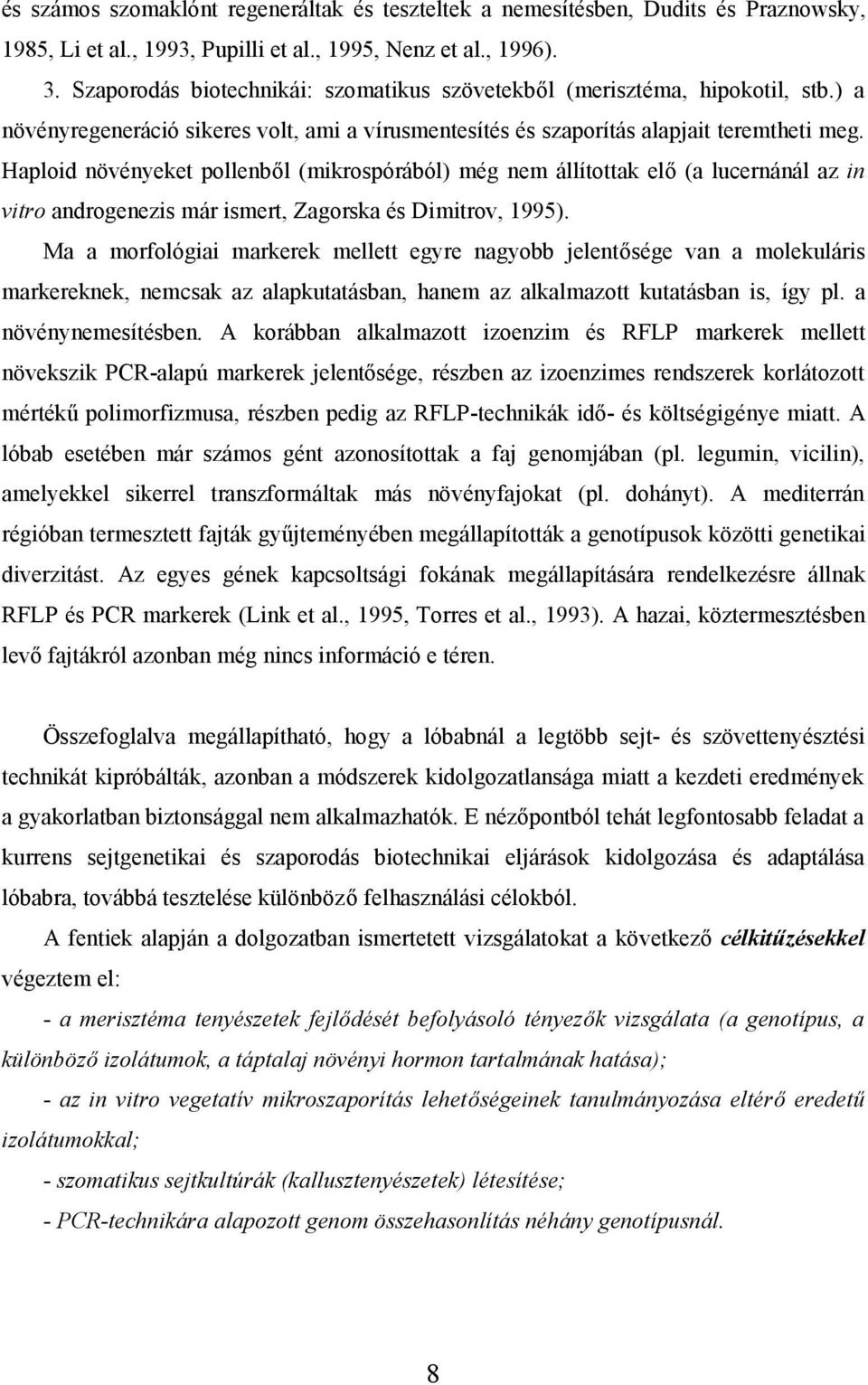 és számos szomaklónt regeneráltak és teszteltek a nemesítésben, Dudits és Praznowsky, 1985, Li et al., 1993, Pupilli et al., 1995, Nenz et al., 1996).

3. Szaporodás biotechnikái: szomatikus szövetekből (merisztéma, hipokotil, stb.) a növényregeneráció sikeres volt, ami a vírusmentesítés és szaporítás alapjait teremtheti meg. Haploid növényeket pollenből (mikrospórából) még nem állítottak elő (a lucernánál az in vitro androgenezis már ismert, Zagorska és Dimitrov, 1995).

Ma a morfológiai markerek mellett egyre nagyobb jelentősége van a molekuláris markereknek, nemcsak az alapkutatásban, hanem az alkalmazott kutatásban is, így pl. a növénynemesítésben. A korábban alkalmazott izoenzim és RFLP markerek mellett növekszik PCR-alapú markerek jelentősége, részben az izoenzimes rendszerek korlátozott mértékű polimorfizmusa, részben pedig az RFLP-technikák idő- és költségigénye miatt. A lóbab esetében már számos gént azonosítottak a faj genomjában (pl. legumin, vicilin), amelyekkel sikerrel transzformáltak más növényfajokat (pl. dohányt). A mediterrán régióban termesztett fajták gyűjteményében megállapították a genotípusok közötti genetikai diverzitást. Az egyes gének kapcsoltsági fokának megállapítására rendelkezésre állnak RFLP és PCR markerek (Link et al., 1995, Torres et al., 1993). A hazai, köztermesztésben levő fajtákról azonban még nincs információ e téren.

Összefoglalva megállapítható, hogy a lóbabnál a legtöbb sejt- és szövettenyésztési technikát kipróbálták, azonban a módszerek kidolgozatlansága miatt a kezdeti eredmények a gyakorlatban biztonsággal nem alkalmazhatók. E nézőpontból tehát legfontosabb feladat a kurrens sejtgenetikai és szaporodás biotechnikai eljárások kidolgozása és adaptálása lóbabra, továbbá tesztelése különböző felhasználási célokból.

A fentiek alapján a dolgozatban ismertetett vizsgálatokat a következő célkitűzésekkel végeztem el:

- a merisztéma tenyészetek fejlődését befolyásoló tényezők vizsgálata (a genotípus, a különböző izolátumok, a táptalaj növényi hormon tartalmának hatása);

- az in vitro vegetatív mikroszaporítás lehetőségeinek tanulmányozása eltérő eredetű izolátumokkal;

- szomatikus sejtkultúrák (kallusztenyészetek) létesítése;

- PCR-technikára alapozott genom összehasonlítás néhány genotípusnál.

8